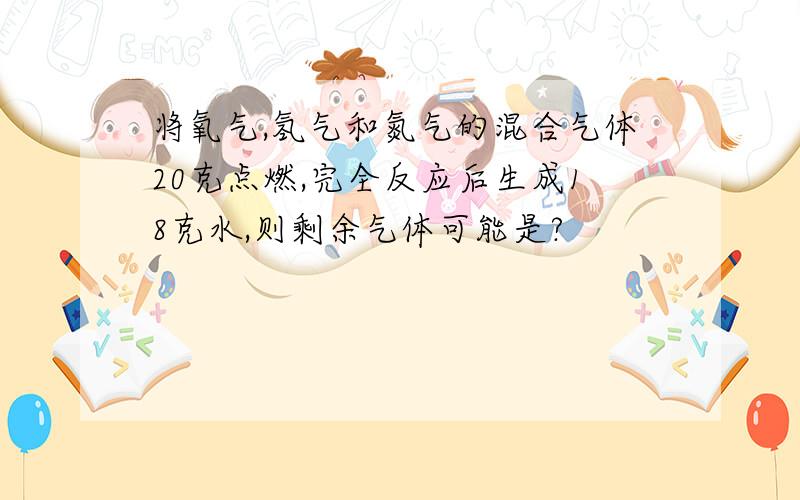 将氧气,氢气和氮气的混合气体20克点燃,完全反应后生成18克水,则剩余气体可能是?